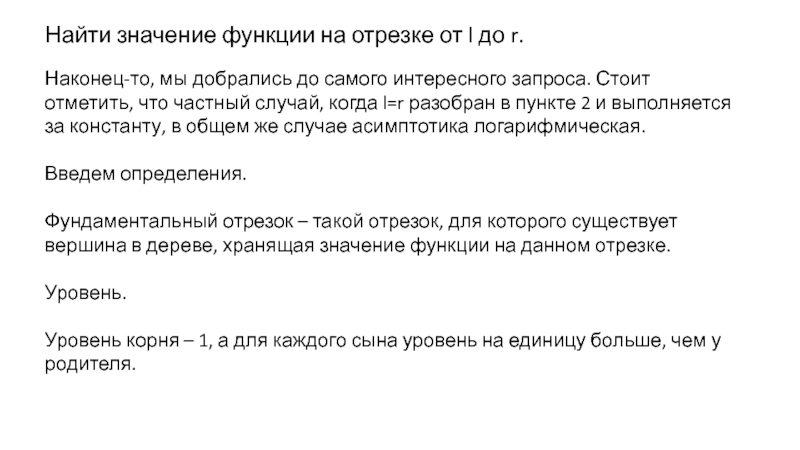 Найти значение функции на отрезке от l до r.

Наконец-то, мы добрались до самого интересного запроса. Стоит отметить, что частный случай, когда l=r разобран в пункте 2 и выполняется за константу, в общем же случае асимптотика логарифмическая.

Введем определения.

Фундаментальный отрезок – такой отрезок, для которого существует вершина в дереве, хранящая значение функции на данном отрезке.

Уровень.

Уровень корня – 1, а для каждого сына уровень на единицу больше, чем у родителя.